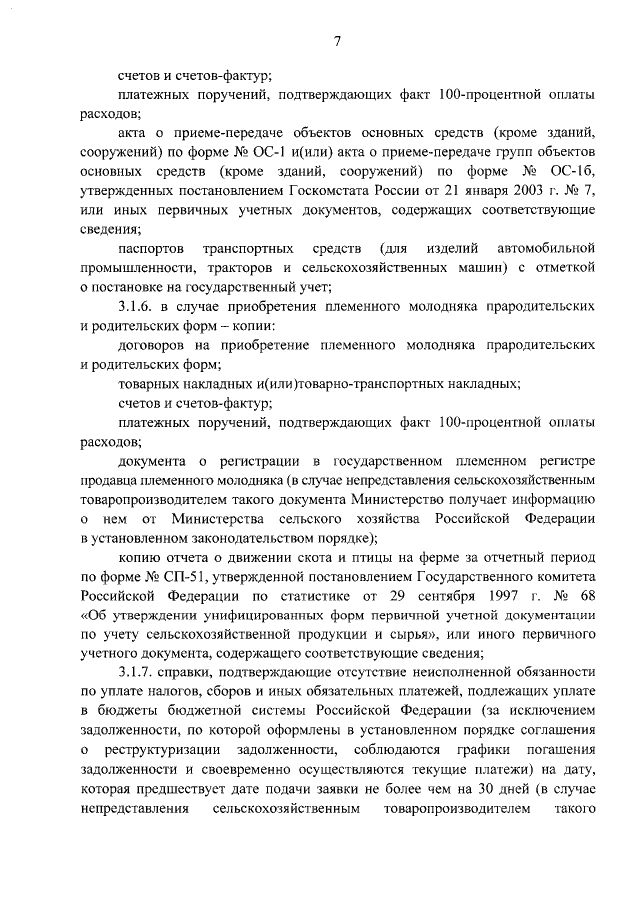 7

счетов и счетов-фактур;

платежных поручений, подтверждающих факт 100-процентной оплаты расходов;

акта о приеме-передаче объектов основных средств (кроме зданий, сооружений) по форме № ОС-1 и(или) акта о приеме-передаче групп объектов основных средств (кроме зданий, сооружений) по форме № ОС-1б, утвержденных постановлением Госкомстата России от 21 января 2003 г. № 7, или иных первичных учетных документов, содержащих соответствующие сведения;

паспортов транспортных средств (для изделий автомобильной промышленности, тракторов и сельскохозяйственных машин) с отметкой о постановке на государственный учет;

3.1.6. в случае приобретения племенного молодняка прародительских и родительских форм – копии:

договоров на приобретение племенного молодняка прародительских и родительских форм;

товарных накладных и(или)товарно-транспортных накладных;

счетов и счетов-фактур;

платежных поручений, подтверждающих факт 100-процентной оплаты расходов;

документа о регистрации в государственном племенном регистре продавца племенного молодняка (в случае непредставления сельскохозяйственным товаропроизводителем такого документа Министерство получает информацию о нем от Министерства сельского хозяйства Российской Федерации в установленном законодательством порядке);

копию отчета о движении скота и птицы на ферме за отчетный период по форме № СП-51, утвержденной постановлением Государственного комитета Российской Федерации по статистике от 29 сентября 1997 г. № 68 «Об утверждении унифицированных форм первичной учетной документации по учету сельскохозяйственной продукции и сырья», или иного первичного учетного документа, содержащего соответствующие сведения;

3.1.7. справки, подтверждающие отсутствие неисполненной обязанности по уплате налогов, сборов и иных обязательных платежей, подлежащих уплате в бюджеты бюджетной системы Российской Федерации (за исключением задолженности, по которой оформлены в установленном порядке соглашения о реструктуризации задолженности, соблюдаются графики погашения задолженности и своевременно осуществляются текущие платежи) на дату, которая предшествует дате подачи заявки не более чем на 30 дней (в случае непредставления сельскохозяйственным товаропроизводителем такого